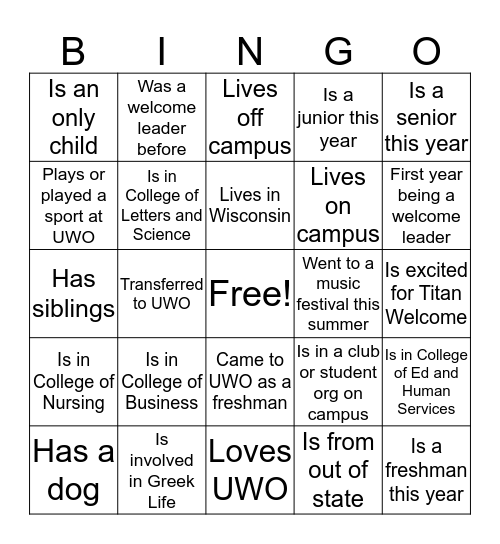 | B | I | N | G | O |
|---|---|---|---|---|
| Is an only child | Was a welcome leader before | Lives off campus | Is a junior this year | Is a senior this year |
| Plays or played a sport at UWO | Is in College of Letters and Science | Lives in Wisconsin | Lives on campus | First year being a welcome leader |
| Has siblings | Transferred to UWO | Free! | Went to a music festival this summer | Is excited for Titan Welcome |
| Is in College of Nursing | Is in College of Business | Came to UWO as a freshman | Is in a club or student org on campus | Is in College of Ed and Human Services |
| Has a dog | Is involved in Greek Life | Loves UWO | Is from out of state | Is a freshman this year |